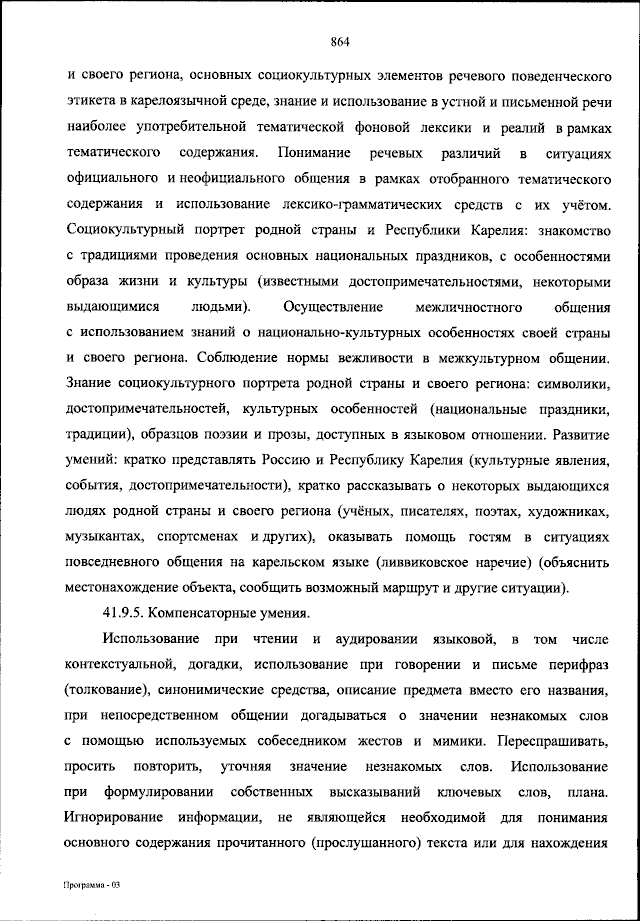 864

и своего региона, основных социокультурных элементов речевого поведенческого этикета в карелоязычной среде, знание и использование в устной и письменной речи наиболее употребительной тематической фоновой лексики и реалий в рамках тематического содержания. Понимание речевых различий в ситуациях официального и неофициального общения в рамках отобранного тематического содержания и использование лексико-грамматических средств с их учётом. Социокультурный портрет родной страны и Республики Карелия: знакомство с традициями проведения основных национальных праздников, с особенностями образа жизни и культуры (известными достопримечательностями, некоторыми выдающимися людьми). Осуществление межличностного общения с использованием знаний о национально-культурных особенностях своей страны и своего региона. Соблюдение нормы вежливости в межкультурном общении. Знание социокультурного портрета родной страны и своего региона: символики, достопримечательностей, культурных особенностей (национальные праздники, традиции), образцов поэзии и прозы, доступных в языковом отношении. Развитие умений: кратко представлять Россию и Республику Карелия (культурные явления, события, достопримечательности), кратко рассказывать о некоторых выдающихся людях родной страны и своего региона (учёных, писателях, поэтах, художниках, музыкантах, спортсменах и других), оказывать помощь гостям в ситуациях повседневного общения на карельском языке (ливвиковское наречие) (объяснить местонахождение объекта, сообщить возможный маршрут и другие ситуации).

41.9.5. Компенсаторные умения.

Использование при чтении и аудировании языковой, в том числе контекстуальной, догадки, использование при говорении и письме перифраз (толкование), синонимические средства, описание предмета вместо его названия, при непосредственном общении догадываться о значении незнакомых слов с помощью используемых собеседником жестов и мимики. Переспрашивать, просить повторить, уточняя значение незнакомых слов. Использование при формулировании собственных высказываний ключевых слов, плана. Игнорирование информации, не являющейся необходимой для понимания основного содержания прочитанного (прослушанного) текста или для нахождения

Программа - 03